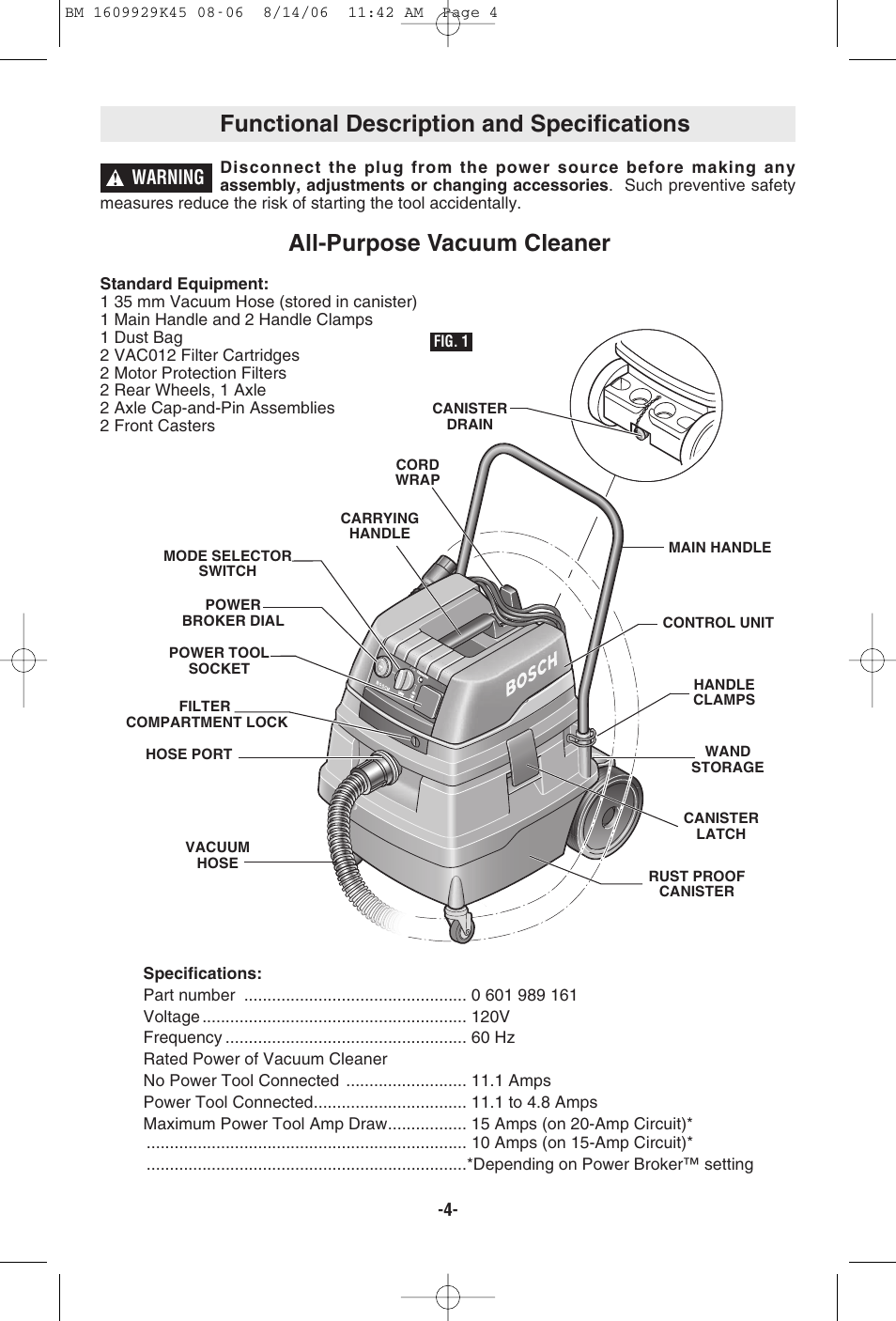 BM 1609929K45 08-06 8/14/06 11:42 AM Page 4

Functional Description and Specifications

WARNING Disconnect the plug from the power source before making any assembly, adjustments or changing accessories. Such preventive safety measures reduce the risk of starting the tool accidentally.

All-Purpose Vacuum Cleaner

Standard Equipment:
1 35 mm Vacuum Hose (stored in canister)
1 Main Handle and 2 Handle Clamps
1 Dust Bag
2 VAC012 Filter Cartridges
2 Motor Protection Filters
2 Rear Wheels, 1 Axle
2 Axle Cap-and-Pin Assemblies
2 Front Casters

FIG. 1

CANISTER DRAIN

CORD WRAP

CARRYING HANDLE

MODE SELECTOR SWITCH

POWER BROKER DIAL

POWER TOOL SOCKET

FILTER COMPARTMENT LOCK

HOSE PORT

VACUUM HOSE

MAIN HANDLE

CONTROL UNIT

HANDLE CLAMPS

WAND STORAGE

CANISTER LATCH

RUST PROOF CANISTER

BOSCH

Specifications:
Part number ................................................ 0 601 989 161
Voltage......................................................... 120V
Frequency .................................................... 60 Hz
Rated Power of Vacuum Cleaner
No Power Tool Connected .......................... 11.1 Amps
Power Tool Connected................................. 11.1 to 4.8 Amps
Maximum Power Tool Amp Draw................. 15 Amps (on 20-Amp Circuit)*
.................................................................... 10 Amps (on 15-Amp Circuit)*
....................................................................*Depending on Power Broker™ setting

-4-